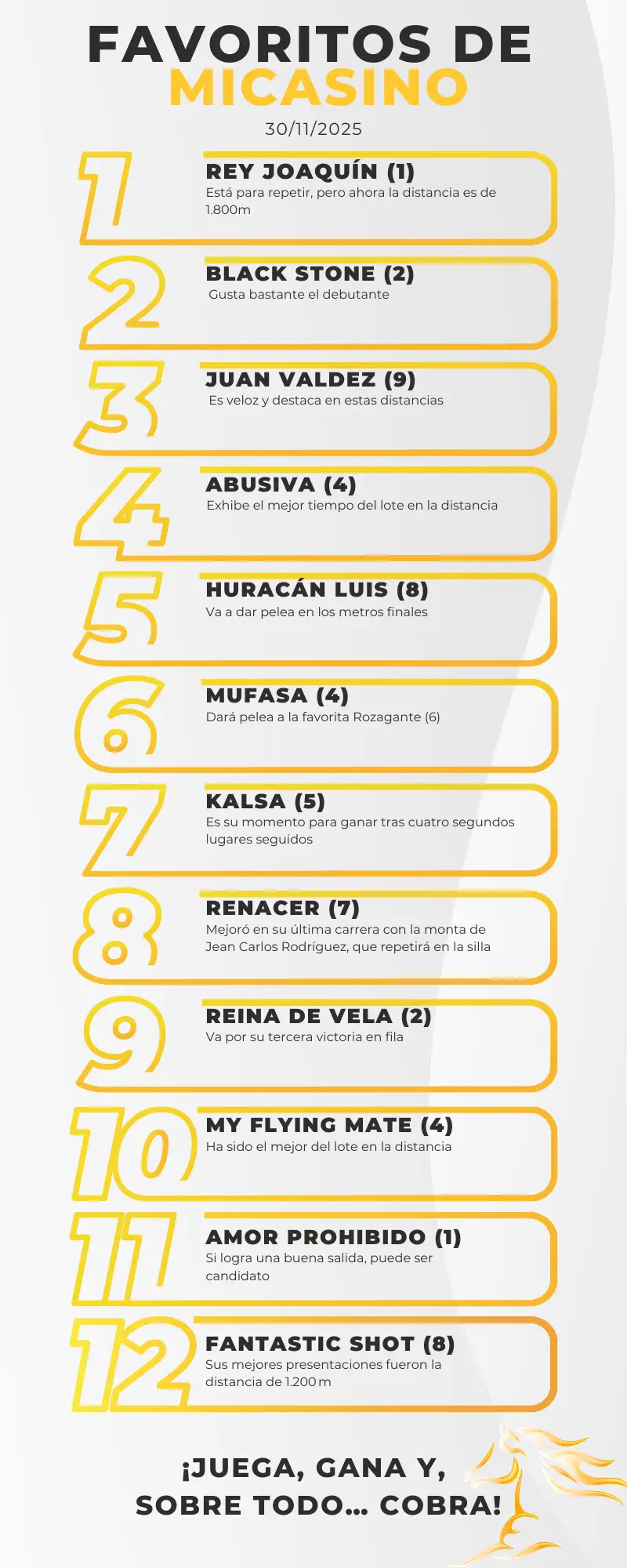 FAVORITOS DE MICASINO

30/11/2025

1
REY JOAQUÍN (1)
Está para repetir, pero ahora la distancia es de 1.800m

2
BLACK STONE (2)
Gusta bastante el debutante

3
JUAN VALDEZ (9)
Es veloz y destaca en estas distancias

4
ABUSIVA (4)
Exhibe el mejor tiempo del lote en la distancia

5
HURACÁN LUIS (8)
Va a dar pelea en los metros finales

6
MUFASA (4)
Dará pelea a la favorita Rozagante (6)

7
KALSA (5)
Es su momento para ganar tras cuatro segundos lugares seguidos

8
RENACER (7)
Mejoró en su última carrera con la monta de Jean Carlos Rodríguez, que repetirá en la silla

9
REINA DE VELA (2)
Va por su tercera victoria en fila

10
MY FLYING MATE (4)
Ha sido el mejor del lote en la distancia

11
AMOR PROHIBIDO (1)
Si logra una buena salida, puede ser candidato

12
FANTASTIC SHOT (8)
Sus mejores presentaciones fueron la distancia de 1.200 m

¡JUEGA, GANA Y, SOBRE TODO... COBRA!